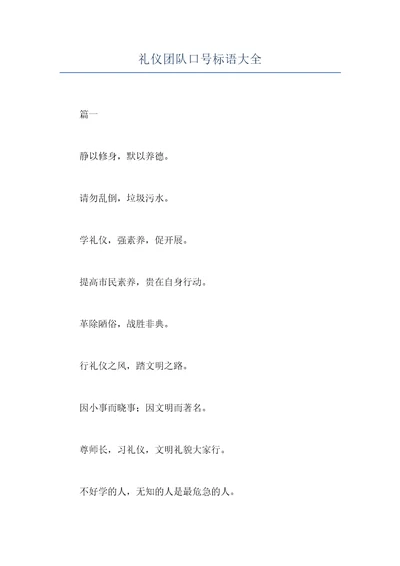 礼仪团队口号标语大全

篇一

静以修身，默以养德。

请勿乱倒，垃圾污水。

学礼仪，强素养，促开展。

提高市民素养，贵在自身行动。

革除陋俗，战胜非典。

行礼仪之风，踏文明之路。

因小事而晓事；因文明而著名。

尊师长，习礼仪，文明礼貌大家行。

不好学的人，无知的人是最危急的人。